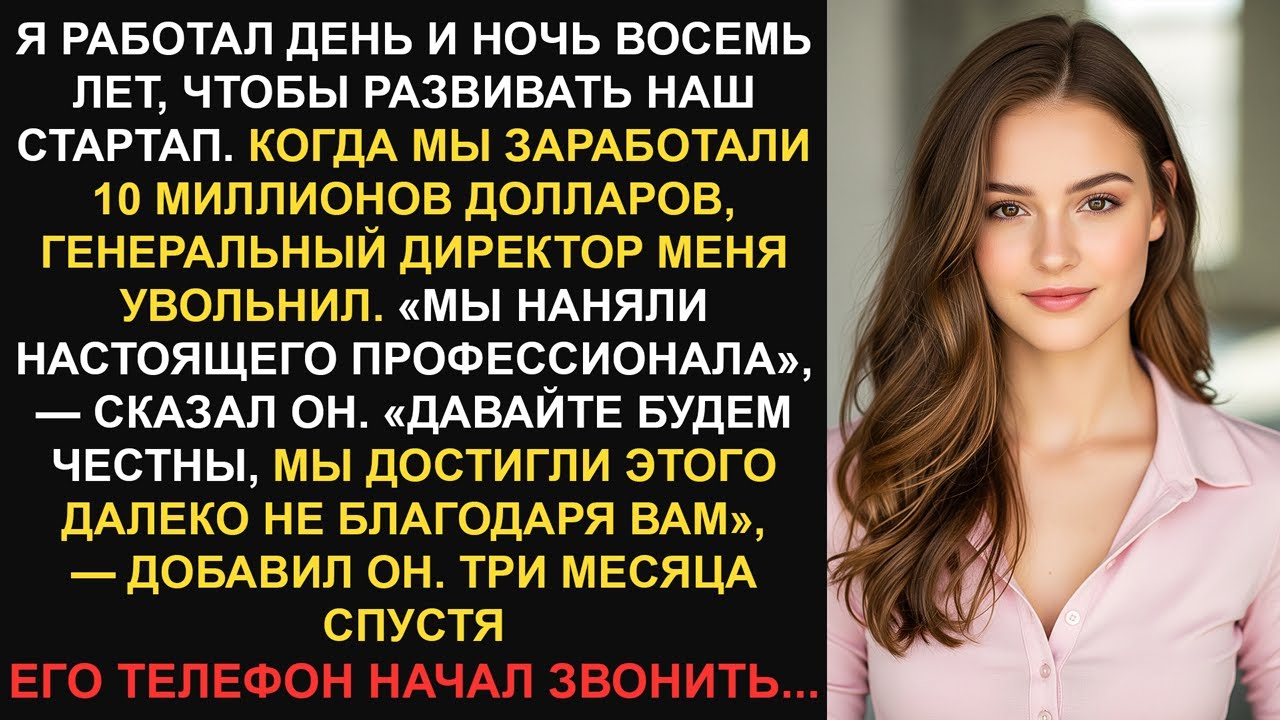 Я РАБОТАЛ ДЕНЬ И НОЧЬ ВОСЕМЬ ЛЕТ, ЧТОБЫ РАЗВИВАТЬ НАШ СТАРТАП. КОГДА МЫ ЗАРАБОТАЛИ 10 МИЛЛИОНОВ ДОЛЛАРОВ, ГЕНЕРАЛЬНЫЙ ДИРЕКТОР МЕНЯ УВОЛЬНИЛ. «МЫ НАНЯЛИ НАСТОЯЩЕГО ПРОФЕССИОНАЛА», — СКАЗАЛ ОН. «ДАВАЙТЕ БУДЕМ ЧЕСТНЫ, МЫ ДОСТИГЛИ ЭТОГО ДАЛЕКО НЕ БЛАГОДАРЯ ВАМ», — ДОБАВИЛ ОН. ТРИ МЕСЯЦА СПУСТЯ
ЕГО ТЕЛЕФОН НАЧАЛ ЗВОНИТЬ...